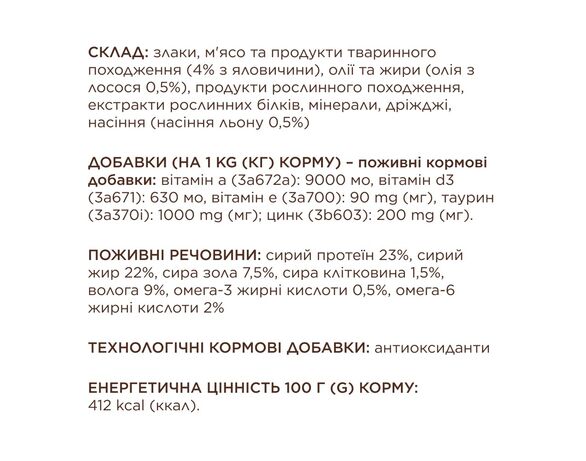 СКЛАД: злаки, м'ясо та продукти тваринного походження (4% з яловичини), олії та жири (олія з лосося 0,5%), продукти рослинного походження, екстракти рослинних білків, мінерали, дріжджі, насіння (насіння льону 0,5%)

ДОБАВКИ (НА 1 KG (КГ) КОРМУ) – поживні кормові добавки: вітамін а (3а672а): 9000 мо, вітамін d3 (3а671): 630 мо, вітамін е (3а700): 90 mg (мг), таурин (3а370і): 1000 mg (мг); цинк (3b603): 200 mg (мг).

ПОЖИВНІ РЕЧОВИНИ: сирий протеїн 23%, сирий жир 22%, сира зола 7,5%, сира клітковина 1,5%, волога 9%, омега-3 жирні кислоти 0,5%, омега-6 жирні кислоти 2%

ТЕХНОЛОГІЧНІ КОРМОВІ ДОБАВКИ: антиоксиданти

ЕНЕРГЕТИЧНА ЦІННІСТЬ 100 Г (G) КОРМУ: 412 kcal (ккал).